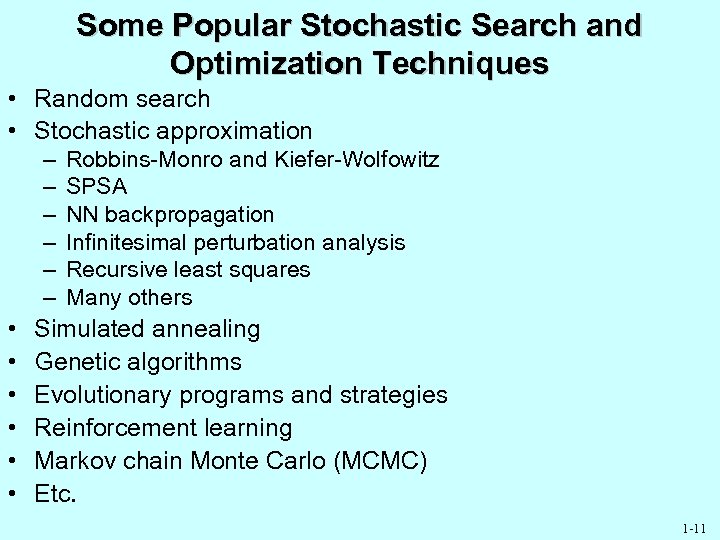 Some Popular Stochastic Search and Optimization Techniques

• Random search
• Stochastic approximation
  – Robbins-Monro and Kiefer-Wolfowitz
  – SPSA
  – NN backpropagation
  – Infinitesimal perturbation analysis
  – Recursive least squares
  – Many others
• Simulated annealing
• Genetic algorithms
• Evolutionary programs and strategies
• Reinforcement learning
• Markov chain Monte Carlo (MCMC)
• Etc.

1-11